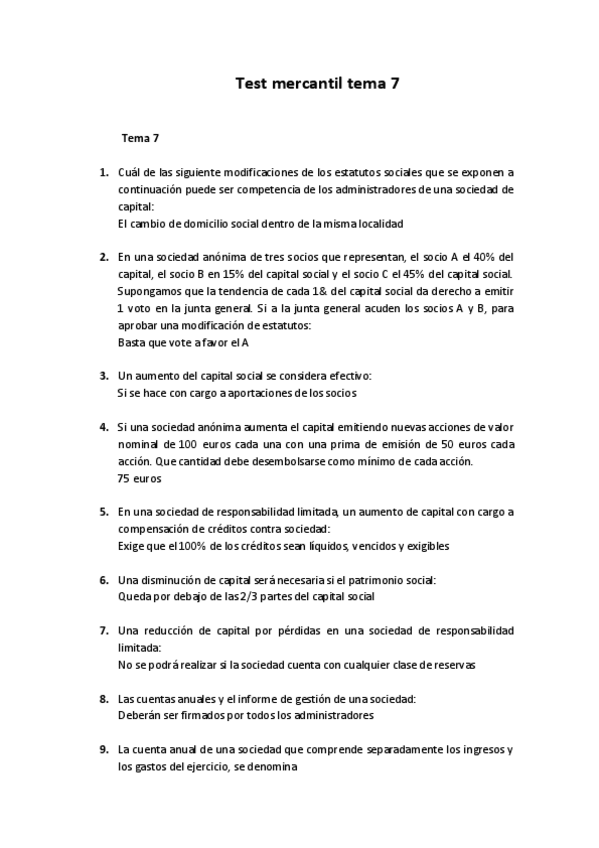 Test mercantil tema 7

Tema 7

1. Cuál de las siguiente modificaciones de los estatutos sociales que se exponen a continuación puede ser competencia de los administradores de una sociedad de capital:
El cambio de domicilio social dentro de la misma localidad

2. En una sociedad anónima de tres socios que representan, el socio A el 40% del capital, el socio B en 15% del capital social y el socio C el 45% del capital social. Supongamos que la tendencia de cada 1& del capital social da derecho a emitir 1 voto en la junta general. Si a la junta general acuden los socios A y B, para aprobar una modificación de estatutos:
Basta que vote a favor el A

3. Un aumento del capital social se considera efectivo:
Si se hace con cargo a aportaciones de los socios

4. Si una sociedad anónima aumenta el capital emitiendo nuevas acciones de valor nominal de 100 euros cada una con una prima de emisión de 50 euros cada acción. Que cantidad debe desembolsarse como mínimo de cada acción.
75 euros

5. En una sociedad de responsabilidad limitada, un aumento de capital con cargo a compensación de créditos contra sociedad:
Exige que el 100% de los créditos sean líquidos, vencidos y exigibles

6. Una disminución de capital será necesaria si el patrimonio social:
Queda por debajo de las 2/3 partes del capital social

7. Una reducción de capital por pérdidas en una sociedad de responsabilidad limitada:
No se podrá realizar si la sociedad cuenta con cualquier clase de reservas

8. Las cuentas anuales y el informe de gestión de una sociedad:
Deberán ser firmados por todos los administradores

9. La cuenta anual de una sociedad que comprende separadamente los ingresos y los gastos del ejercicio, se denomina